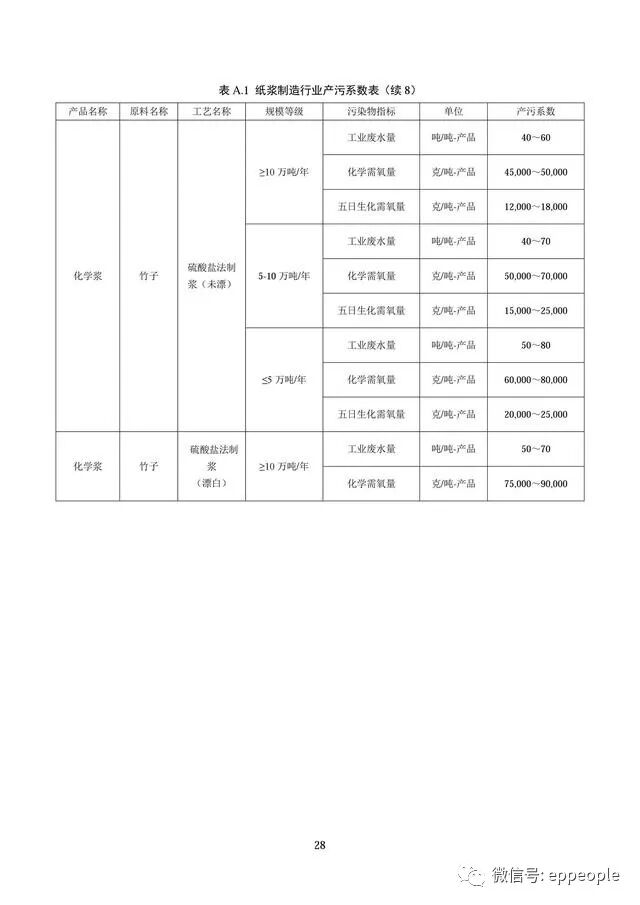 表 A.1 纸浆制造行业产污系数表（续 8）

| 产品名称 | 原料名称 | 工艺名称 | 规模等级 | 污染物指标 | 单位 | 产污系数 |
|---|---|---|---|---|---|---|
| 化学浆 | 竹子 | 硫酸盐法制浆（未漂） | ≥10 万吨/年 | 工业废水量 | 吨/吨-产品 | 40～60 |
| | | | | 化学需氧量 | 克/吨-产品 | 45,000～50,000 |
| | | | | 五日生化需氧量 | 克/吨-产品 | 12,000～18,000 |
| | | | 5-10 万吨/年 | 工业废水量 | 吨/吨-产品 | 40～70 |
| | | | | 化学需氧量 | 克/吨-产品 | 50,000～70,000 |
| | | | | 五日生化需氧量 | 克/吨-产品 | 15,000～25,000 |
| | | | ≤5 万吨/年 | 工业废水量 | 吨/吨-产品 | 50～80 |
| | | | | 化学需氧量 | 克/吨-产品 | 60,000～80,000 |
| | | | | 五日生化需氧量 | 克/吨-产品 | 20,000～25,000 |
| 化学浆 | 竹子 | 硫酸盐法制浆（漂白） | ≥10 万吨/年 | 工业废水量 | 吨/吨-产品 | 50～70 |
| | | | | 化学需氧量 | 克/吨-产品 | 75,000～90,000 |

28

微信号: eppeople